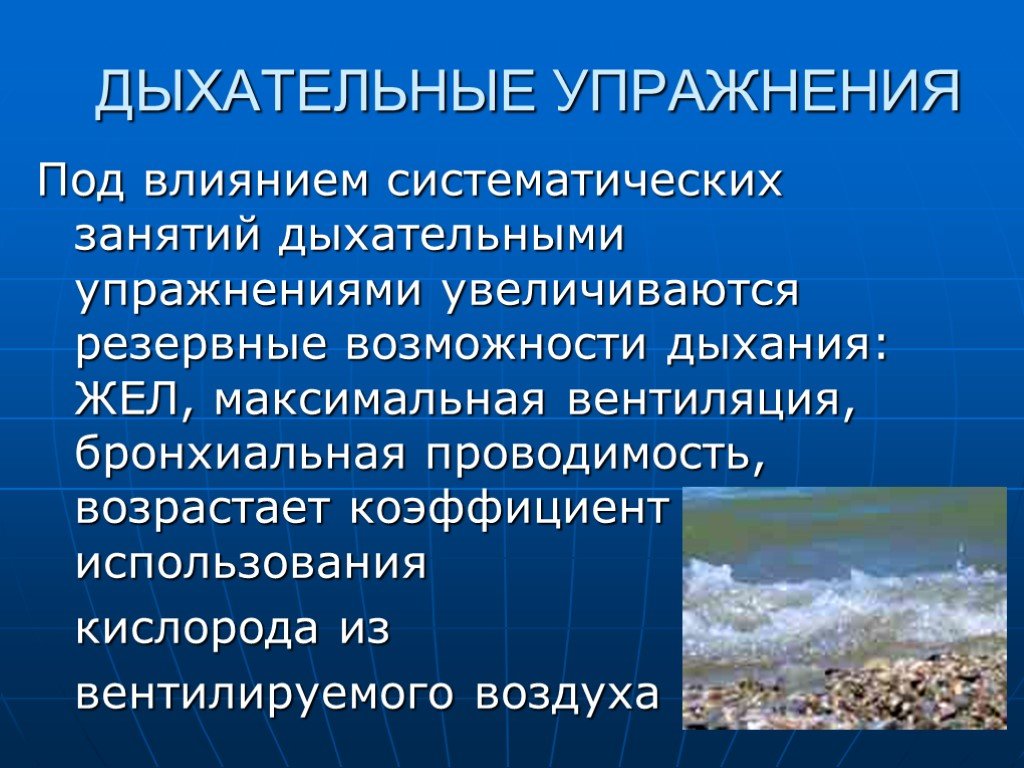 ДЫХАТЕЛЬНЫЕ УПРАЖНЕНИЯ

Под влиянием систематических занятий дыхательными упражнениями увеличиваются резервные возможности дыхания: ЖЕЛ, максимальная вентиляция, бронхиальная проводимость, возрастает коэффициент использования

кислорода из

вентилируемого воздуха